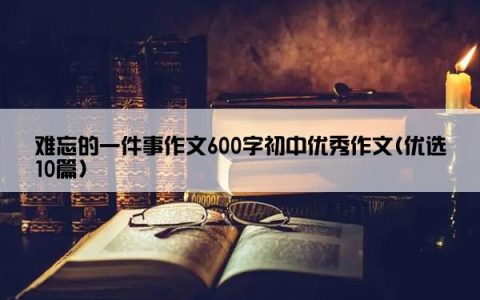 难忘的一件事作文600字初中优秀作文(优选10篇)